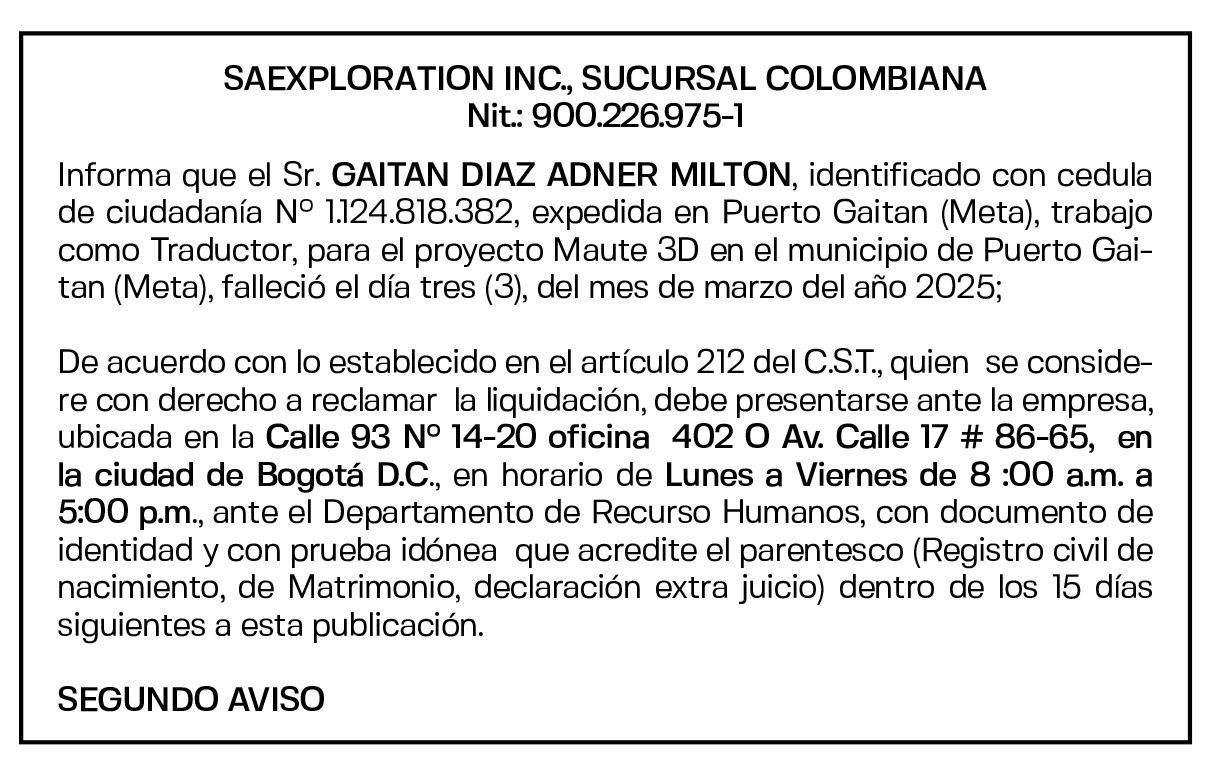 SAEXPLORATION INC., SUCURSAL COLOMBIANA
Nit.: 900.226.975-1

Informa que el Sr. GAITAN DIAZ ADNER MILTON, identificado con cedula de ciudadanía N° 1.124.818.382, expedida en Puerto Gaitan (Meta), trabajo como Traductor, para el proyecto Maute 3D en el municipio de Puerto Gaitan (Meta), falleció el día tres (3), del mes de marzo del año 2025;

De acuerdo con lo establecido en el artículo 212 del C.S.T., quien se considere con derecho a reclamar la liquidación, debe presentarse ante la empresa, ubicada en la Calle 93 N° 14-20 oficina 402 O Av. Calle 17 # 86-65, en la ciudad de Bogotá D.C., en horario de Lunes a Viernes de 8 :00 a.m. a 5:00 p.m., ante el Departamento de Recurso Humanos, con documento de identidad y con prueba idónea que acredite el parentesco (Registro civil de nacimiento, de Matrimonio, declaración extra juicio) dentro de los 15 días siguientes a esta publicación.

SEGUNDO AVISO